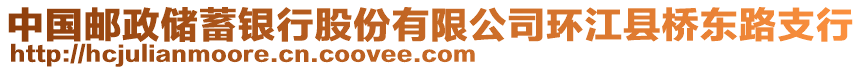 中国邮政储蓄银行股份有限公司环江县桥东路支行
http://hcjulianmoore.cn.coovee.com